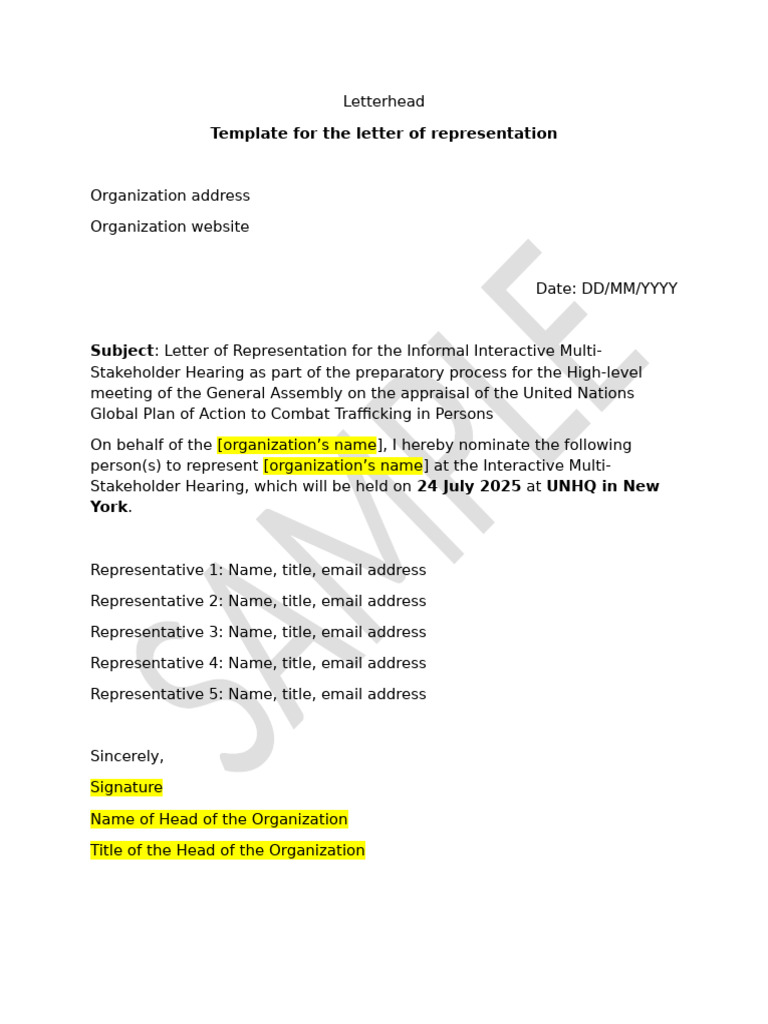 Letterhead

Template for the letter of representation

Organization address

Organization website

Date: DD/MM/YYYY

Subject: Letter of Representation for the Informal Interactive Multi-Stakeholder Hearing as part of the preparatory process for the High-level meeting of the General Assembly on the appraisal of the United Nations Global Plan of Action to Combat Trafficking in Persons

On behalf of the [organization's name], I hereby nominate the following person(s) to represent [organization's name] at the Interactive Multi-Stakeholder Hearing, which will be held on 24 July 2025 at UNHQ in New York.

Representative 1: Name, title, email address

Representative 2: Name, title, email address

Representative 3: Name, title, email address

Representative 4: Name, title, email address

Representative 5: Name, title, email address

Sincerely,

Signature

Name of Head of the Organization

Title of the Head of the Organization

SAMPLE